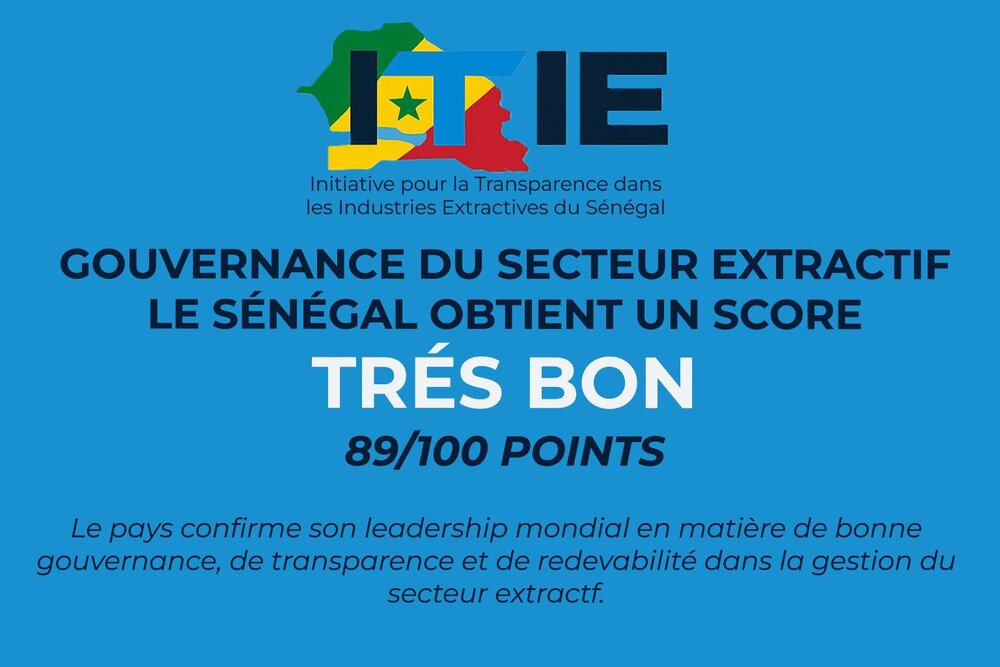 ITIE

Initiative pour la Transparence dans les Industries Extractives du Sénégal

GOUVERNANCE DU SECTEUR EXTRACTIF
LE SÉNÉGAL OBTIENT UN SCORE

TRÉS BON

89/100 POINTS

Le pays confirme son leadership mondial en matière de bonne gouvernance, de transparence et de redevabilité dans la gestion du secteur extractf.